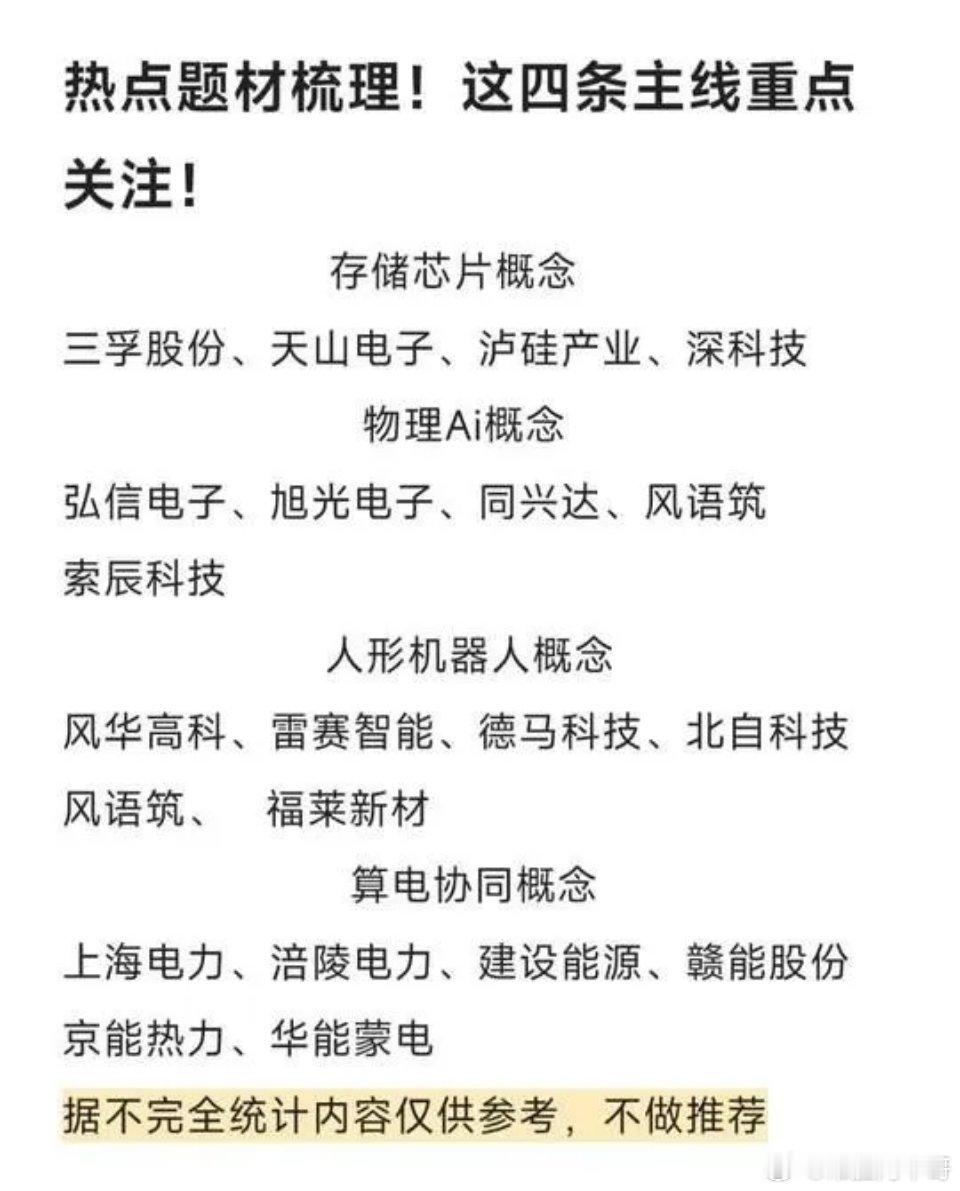 热点题材梳理！这四条主线重点关注！

存储芯片概念

三孚股份、天山电子、泸硅产业、深科技

物理Ai概念

弘信电子、旭光电子、同兴达、风语筑
索辰科技

人形机器人概念

风华高科、雷赛智能、德马科技、北自科技
风语筑、 福莱新材

算电协同概念

上海电力、涪陵电力、建设能源、赣能股份
京能热力、华能蒙电

据不完全统计内容仅供参考，不做推荐